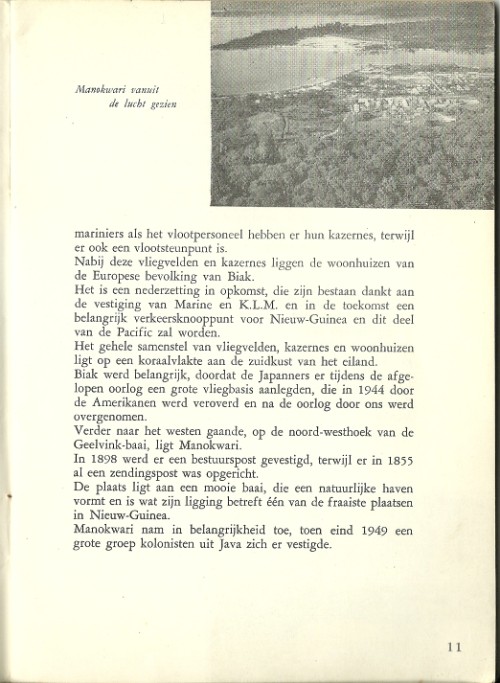 Manokwari vanuit de lucht gezien

mariniers als het vlootpersoneel hebben er hun kazernes, terwijl er ook een vlootsteunpunt is.
Nabij deze vliegvelden en kazernes liggen de woonhuizen van de Europese bevolking van Biak.
Het is een nederzetting in opkomst, die zijn bestaan dankt aan de vestiging van Marine en K.L.M. en in de toekomst een belangrijk verkeersknooppunt voor Nieuw-Guinea en dit deel van de Pacific zal worden.
Het gehele samenstel van vliegvelden, kazernes en woonhuizen ligt op een koraalvlakte aan de zuidkust van het eiland.
Biak werd belangrijk, doordat de Japanners er tijdens de afgelopen oorlog een grote vliegbasis aanlegden, die in 1944 door de Amerikanen werd veroverd en na de oorlog door ons werd overgenomen.
Verder naar het westen gaande, op de noord-westhoek van de Geelvink-baai, ligt Manokwari.
In 1898 werd er een bestuurspost gevestigd, terwijl er in 1855 al een zendingspost was opgericht.
De plaats ligt aan een mooie baai, die een natuurlijke haven vormt en is wat zijn ligging betreft één van de fraaiste plaatsen in Nieuw-Guinea.
Manokwari nam in belangrijkheid toe, toen eind 1949 een grote groep kolonisten uit Java zich er vestigde.

11